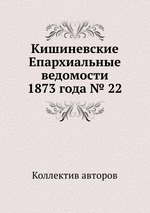 Кишиневские Епархиальные ведомости 1873 года № 22

Коллектив авторов